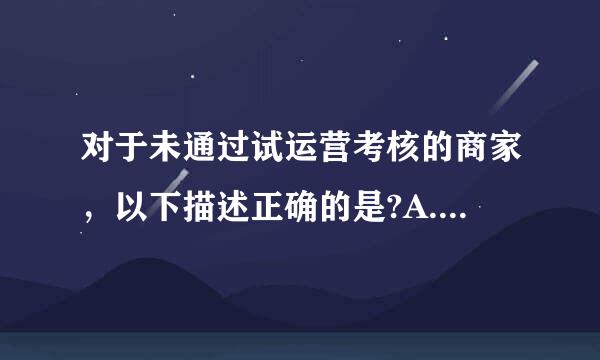 对于未通过试运营考核的商家，以下描述正确的是?A....